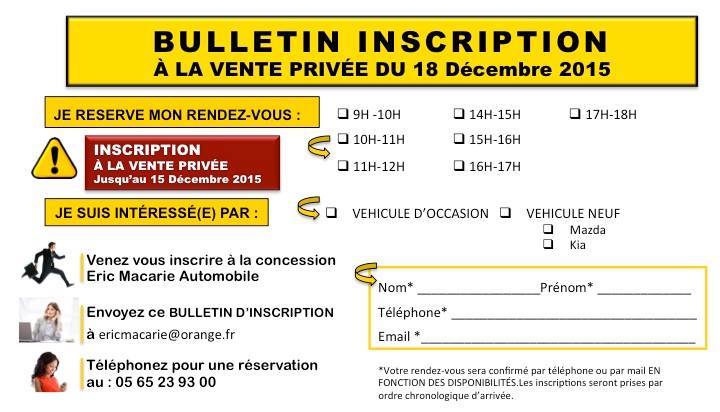 BULLETIN INSCRIPTION
À LA VENTE PRIVÉE DU 18 Décembre 2015

JE RESERVE MON RENDEZ-VOUS :

☐ 9H -10H
☐ 10H-11H
☐ 11H-12H
☐ 14H-15H
☐ 15H-16H
☐ 16H-17H
☐ 17H-18H

INSCRIPTION
À LA VENTE PRIVÉE
Jusqu'au 15 Décembre 2015

JE SUIS INTÉRESSÉ(E) PAR :

☐ VEHICULE D'OCCASION ☐ VEHICULE NEUF
☐ Mazda
☐ Kia

Venez vous inscrire à la concession
Eric Macarie Automobile

Envoyez ce BULLETIN D'INSCRIPTION
à ericmacarie@orange.fr

Téléphonez pour une réservation
au : 05 65 23 93 00

Nom* ____ Prénom* ____
Téléphone* ____
Email * ____

*Votre rendez-vous sera confirmé par téléphone ou par mail EN FONCTION DES DISPONIBILITÉS.Les inscriptions seront prises par ordre chronologique d'arrivée.